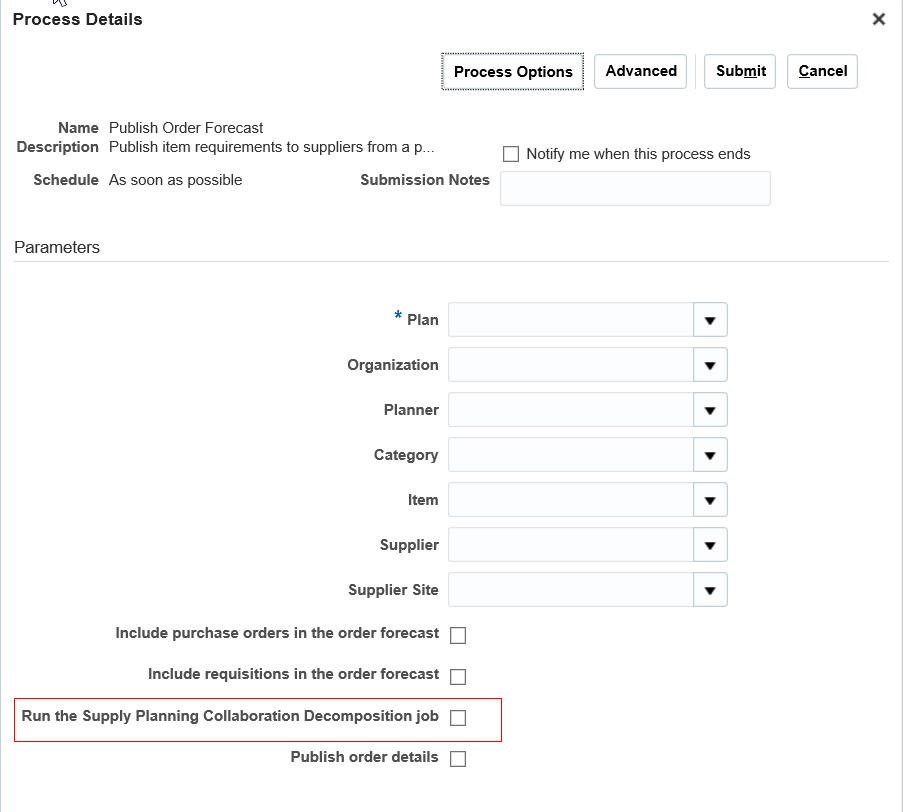 Process Details ×

Process Options Advanced Submit Cancel

Name Publish Order Forecast
Description Publish item requirements to suppliers from a p...
Notify me when this process ends
Schedule As soon as possible
Submission Notes

Parameters

* Plan
Organization
Planner
Category
Item
Supplier
Supplier Site
Include purchase orders in the order forecast
Include requisitions in the order forecast
Run the Supply Planning Collaboration Decomposition job
Publish order details